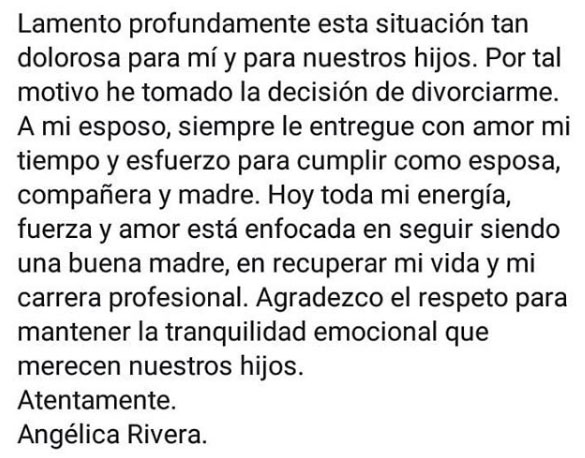 Lamento profundamente esta situación tan dolorosa para mí y para nuestros hijos. Por tal motivo he tomado la decisión de divorciarme. A mi esposo, siempre le entregue con amor mi tiempo y esfuerzo para cumplir como esposa, compañera y madre. Hoy toda mi energía, fuerza y amor está enfocada en seguir siendo una buena madre, en recuperar mi vida y mi carrera profesional. Agradezco el respeto para mantener la tranquilidad emocional que merecen nuestros hijos.
Atentamente.
Angélica Rivera.